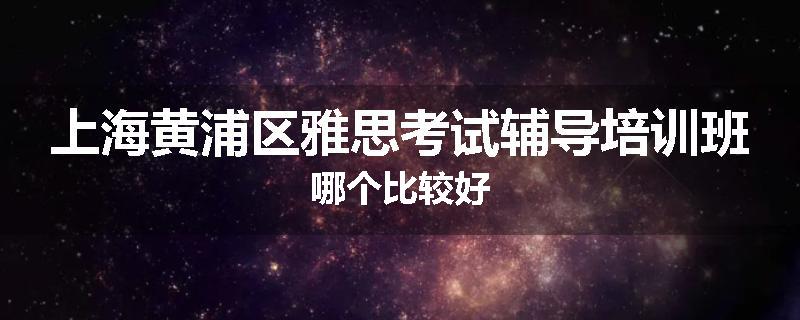 上海黄浦区雅思考试辅导培训班
哪个比较好